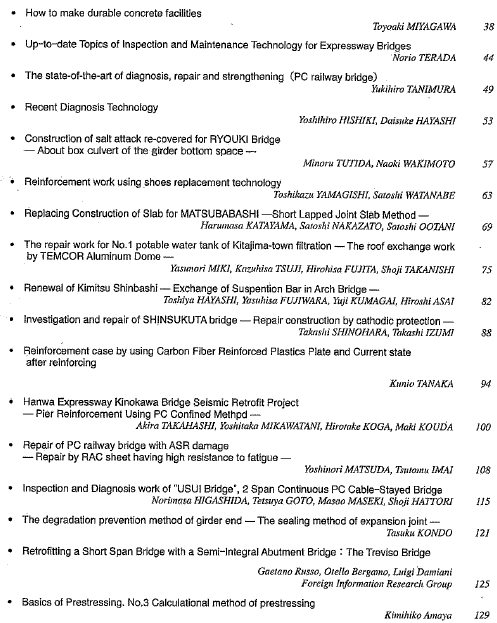 • How to make durable concrete facilities
Toyoaki MIYAGAWA 38

• Up-to-date Topics of Inspection and Maintenance Technology for Expressway Bridges
Norio TERADA 44

• The state-of-the-art of diagnosis, repair and strengthening (PC railway bridge)
Yukihiro TANIMURA 49

• Recent Diagnosis Technology
Yoshihiro HISHIKI, Daisuke HAYASHI 53

• Construction of salt attack re-covered for RYOUKI Bridge
— About box culvert of the girder bottom space —
Minoru TUTIDA, Naoki WAKIMOTO 57

• Reinforcement work using shoes replacement technology
Toshikazu YAMAGISHI, Satoshi WATANABE 63

• Replacing Construction of Slab for MATSUBABASHI —Short Lapped Joint Slab Method —
Harumasa KATAYAMA, Satoshi NAKAZATO, Satoshi OOTANI 69

• The repair work for No.1 potable water tank of Kitajima-town filtration — The roof exchange work by TEMCOR Aluminum Dome —
Yasunori MIKI, Kazuhisa TSUJI, Hirohisa FUJITA, Shoji TAKANISHI 75

• Renewal of Kimitsu Shinbashi — Exchange of Suspention Bar in Arch Bridge —
Toshiya HAYASHI, Yasuhisa FUJIWARA, Yuji KUMAGAI, Hiroshi ASAI 82

• Investigation and repair of SHINSUKUTA bridge — Repair construction by cathodic protection —
Takashi SHINOHARA, Takashi IZUMI 88

• Reinforcement case by using Carbon Fiber Reinforced Plastics Plate and Current state after reinforcing
Kunio TANAKA 94

• Hanwa Expressway Kinokawa Bridge Seismic Retrofit Project
— Pier Reinforcement Using PC Confined Methpd —
Akira TAKAHASHI, Yoshitaka MIKAWATANI, Hirotake KOGA, Maki KOUDA 100

• Repair of PC railway bridge with ASR damage
— Repair by RAC sheet having high resistance to fatigue —
Yoshinori MATSUDA, Tsutomu IMAI 108

• Inspection and Diagnosis work of "USUI Bridge", 2 Span Continuous PC Cable-Stayed Bridge
Norimasa HIGASHIDA, Tetsuya GOTO, Masao MASEKI, Shoji HATTORI 115

• The degradation prevention method of girder end — The sealing method of expansion joint —
Tasuku KONDO 121

• Retrofitting a Short Span Bridge with a Semi-Integral Abutment Bridge : The Treviso Bridge
Gaetano Russo, Otello Bergamo, Luigi Damiani
Foreign Information Research Group 125

• Basics of Prestressing. No.3 Calculational method of prestressing
Kimihiko Amaya 129